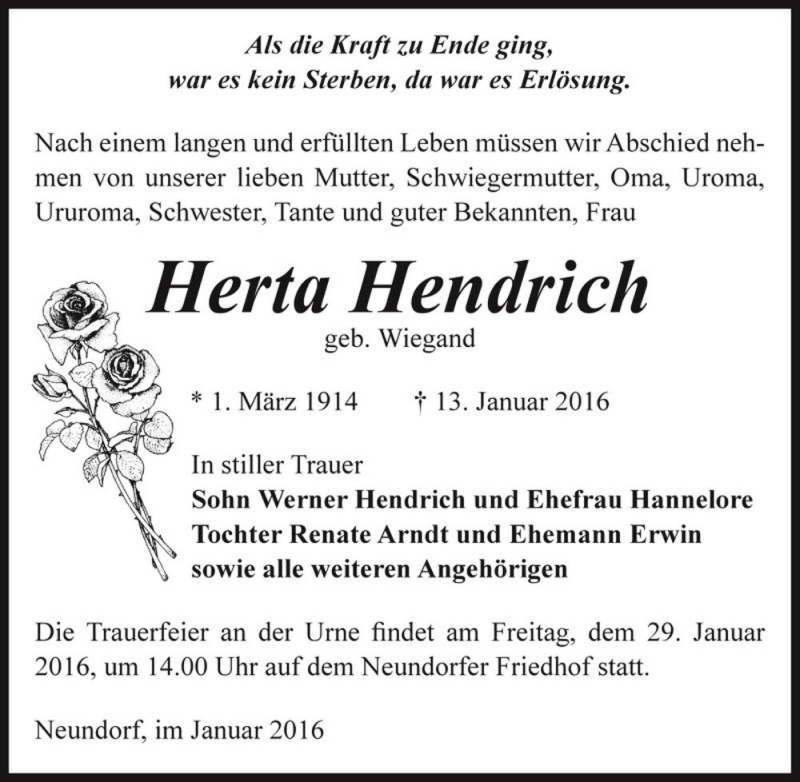 Als die Kraft zu Ende ging,
war es kein Sterben, da war es Erlösung.

Nach einem langen und erfüllten Leben müssen wir Abschied nehmen von unserer lieben Mutter, Schwiegermutter, Oma, Uroma, Ururoma, Schwester, Tante und guter Bekannten, Frau

Herta Hendrich
geb. Wiegand

* 1. März 1914 † 13. Januar 2016

In stiller Trauer
Sohn Werner Hendrich und Ehefrau Hannelore
Tochter Renate Arndt und Ehemann Erwin
sowie alle weiteren Angehörigen

Die Trauerfeier an der Urne findet am Freitag, dem 29. Januar 2016, um 14.00 Uhr auf dem Neundorfer Friedhof statt.

Neundorf, im Januar 2016